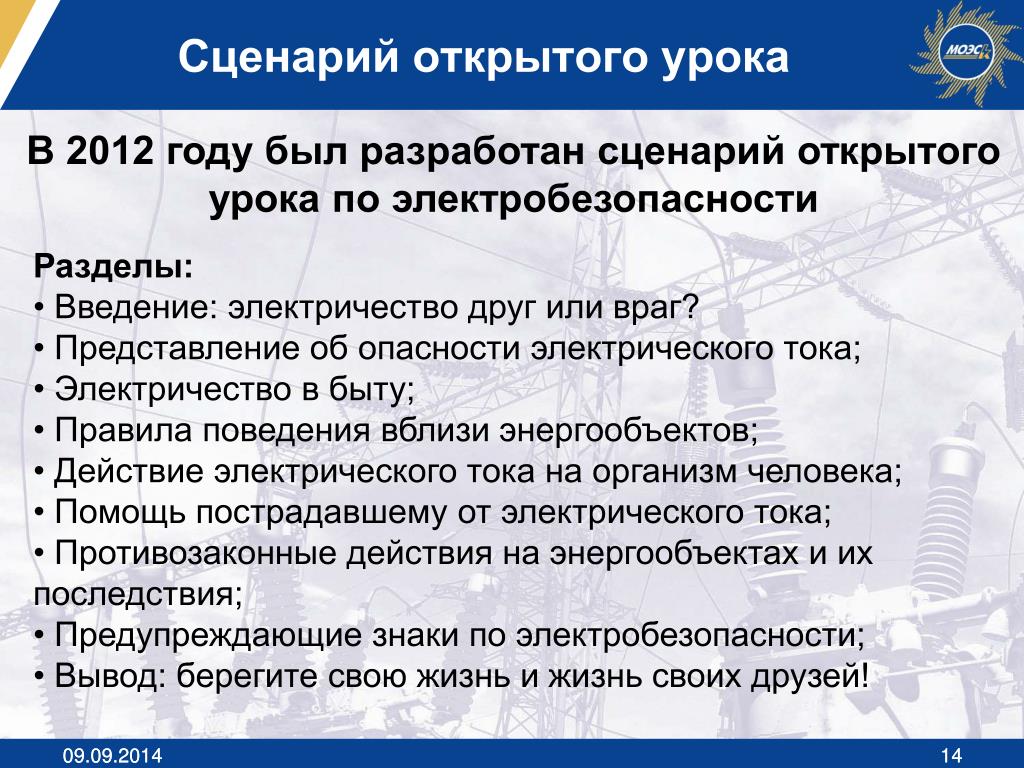 Сценарий открытого урока

МОЭСК

В 2012 году был разработан сценарий открытого урока по электробезопасности

Разделы:
• Введение: электричество друг или враг?
• Представление об опасности электрического тока;
• Электричество в быту;
• Правила поведения вблизи энергообъектов;
• Действие электрического тока на организм человека;
• Помощь пострадавшему от электрического тока;
• Противозаконные действия на энергообъектах и их последствия;
• Предупреждающие знаки по электробезопасности;
• Вывод: берегите свою жизнь и жизнь своих друзей!

09.09.2014

14